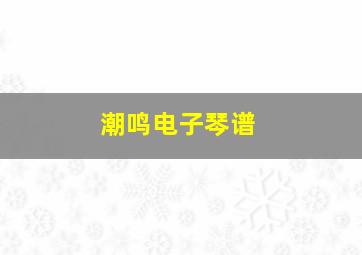 潮鸣电子琴谱